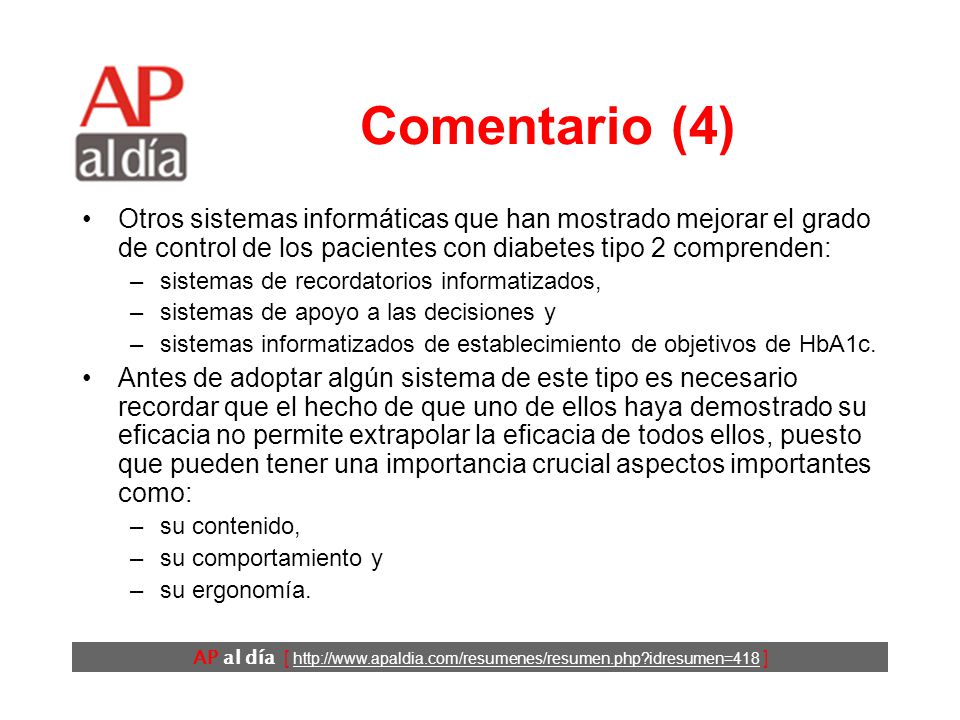 AP al día

Comentario (4)

• Otros sistemas informáticas que han mostrado mejorar el grado de control de los pacientes con diabetes tipo 2 comprenden:
– sistemas de recordatorios informatizados,
– sistemas de apoyo a las decisiones y
– sistemas informatizados de establecimiento de objetivos de HbA1c.
• Antes de adoptar algún sistema de este tipo es necesario recordar que el hecho de que uno de ellos haya demostrado su eficacia no permite extrapolar la eficacia de todos ellos, puesto que pueden tener una importancia crucial aspectos importantes como:
– su contenido,
– su comportamiento y
– su ergonomía.

AP al día [ http://www.apaldia.com/resumenes/resumen.php?idresumen=418 ]